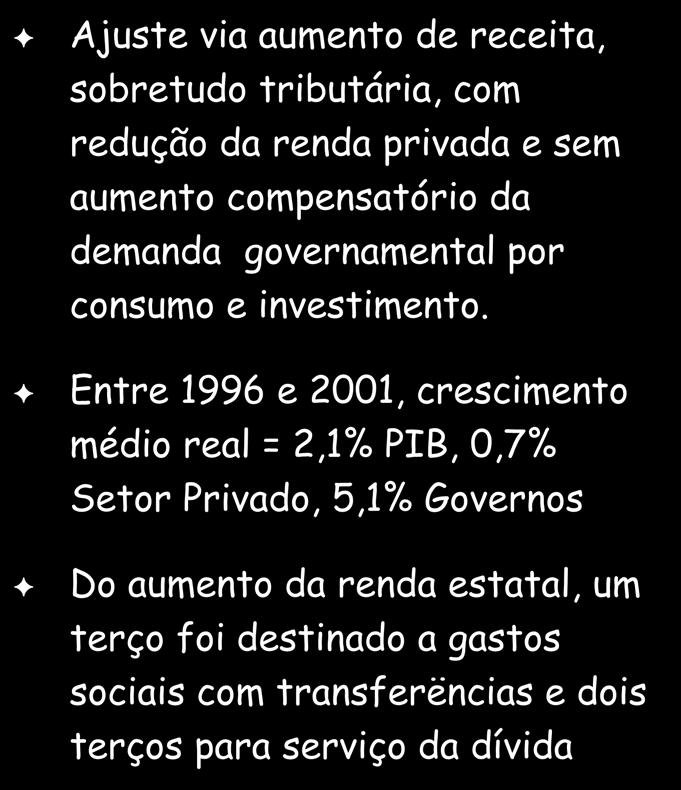 Ajuste via aumento de receita, sobretudo tributária, com redução da renda privada e sem aumento compensatório da demanda governamental por consumo e investimento.

Entre 1996 e 2001, crescimento médio real = 2,1% PIB, 0,7% Setor Privado, 5,1% Governos

Do aumento da renda estatal, um terço foi destinado a gastos sociais com transferëncias e dois terços para serviço da dívida